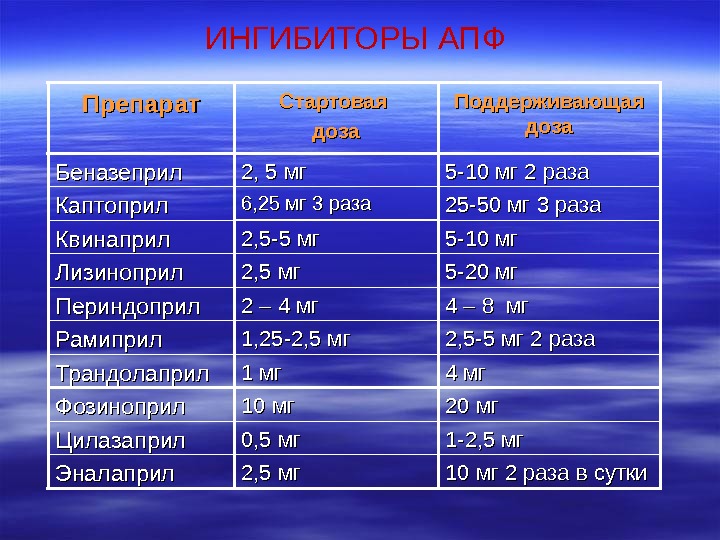 ИНГИБИТОРЫ АПФ

| Препарат | Стартовая доза | Поддерживающая доза |
|---|---|---|
| Беназеприл | 2, 5 мг | 5-10 мг 2 раза |
| Каптоприл | 6,25 мг 3 раза | 25-50 мг 3 раза |
| Квинаприл | 2,5-5 мг | 5-10 мг |
| Лизиноприл | 2,5 мг | 5-20 мг |
| Периндоприл | 2 – 4 мг | 4 – 8 мг |
| Рамиприл | 1,25-2,5 мг | 2,5-5 мг 2 раза |
| Трандолаприл | 1 мг | 4 мг |
| Фозиноприл | 10 мг | 20 мг |
| Цилазаприл | 0,5 мг | 1-2,5 мг |
| Эналаприл | 2,5 мг | 10 мг 2 раза в сутки |